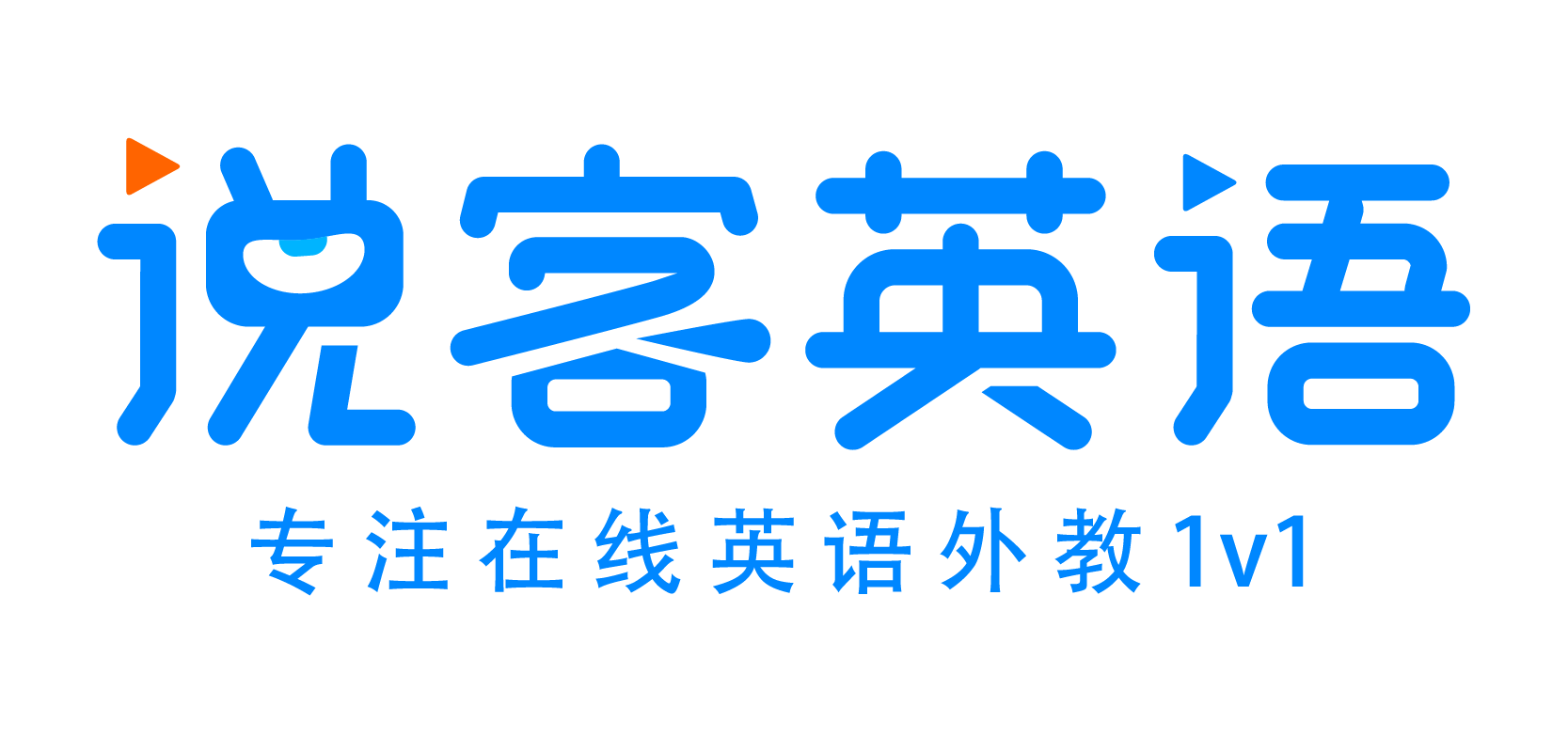 说客英语

专注在线英语外教1v1